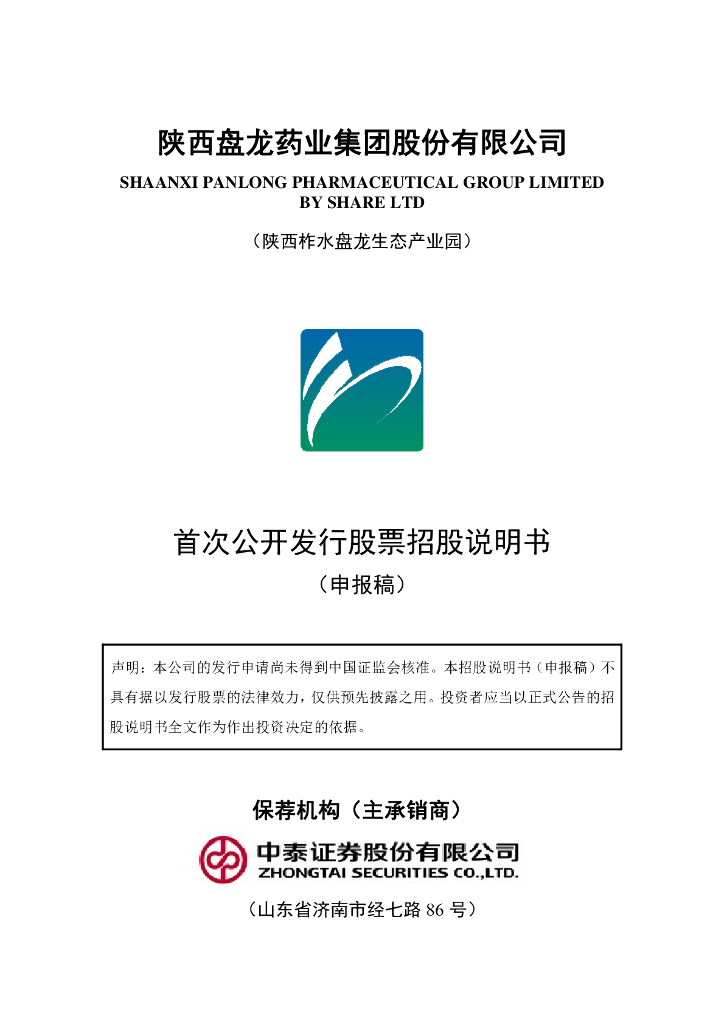 陕西盘龙药业集团股份有限公司

SHAANXI PANLONG PHARMACEUTICAL GROUP LIMITED BY SHARE LTD

（陕西柞水盘龙生态产业园）

首次公开发行股票招股说明书

（申报稿）

声明：本公司的发行申请尚未得到中国证监会核准。本招股说明书（申报稿）不具有据以发行股票的法律效力，仅供预先披露之用。投资者应当以正式公告的招股说明书全文作为作出投资决定的依据。

保荐机构（主承销商）

中泰证券股份有限公司
ZHONGTAI SECURITIES CO.,LTD.

（山东省济南市经七路 86 号）